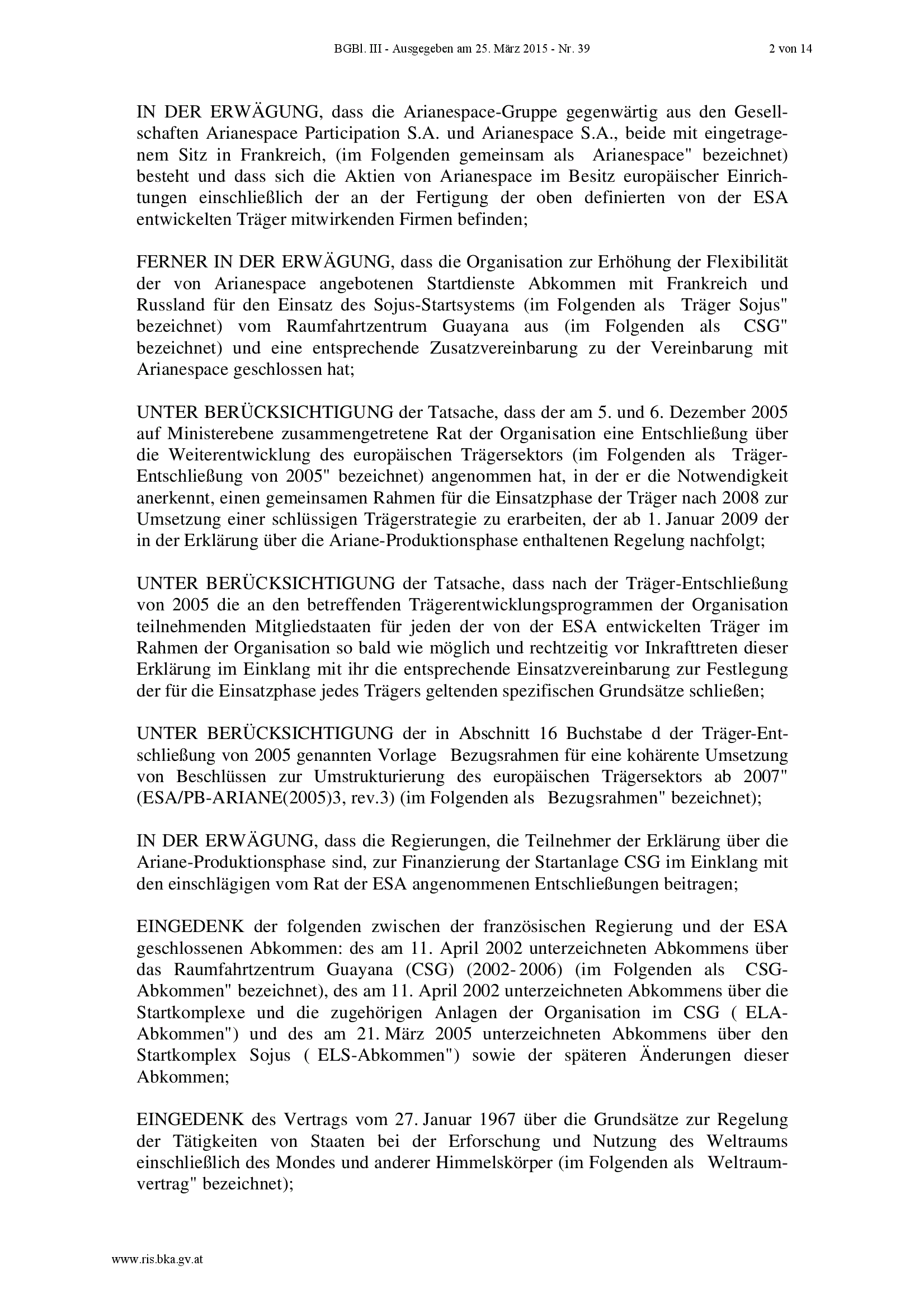 BGBl. III - Ausgegeben am 25. März 2015 - Nr. 39 2 von 14

IN DER ERWÄGUNG, dass die Arianespace-Gruppe gegenwärtig aus den Gesellschaften Arianespace Participation S.A. und Arianespace S.A., beide mit eingetragenem Sitz in Frankreich, (im Folgenden gemeinsam als Arianespace" bezeichnet) besteht und dass sich die Aktien von Arianespace im Besitz europäischer Einrichtungen einschließlich der an der Fertigung der oben definierten von der ESA entwickelten Träger mitwirkenden Firmen befinden;

FERNER IN DER ERWÄGUNG, dass die Organisation zur Erhöhung der Flexibilität der von Arianespace angebotenen Startdienste Abkommen mit Frankreich und Russland für den Einsatz des Sojus-Startsystems (im Folgenden als Träger Sojus" bezeichnet) vom Raumfahrtzentrum Guayana aus (im Folgenden als CSG" bezeichnet) und eine entsprechende Zusatzvereinbarung zu der Vereinbarung mit Arianespace geschlossen hat;

UNTER BERÜCKSICHTIGUNG der Tatsache, dass der am 5. und 6. Dezember 2005 auf Ministerebene zusammengetretene Rat der Organisation eine Entschließung über die Weiterentwicklung des europäischen Trägersektors (im Folgenden als Träger-Entschließung von 2005" bezeichnet) angenommen hat, in der er die Notwendigkeit anerkennt, einen gemeinsamen Rahmen für die Einsatzphase der Träger nach 2008 zur Umsetzung einer schlüssigen Trägerstrategie zu erarbeiten, der ab 1. Januar 2009 der in der Erklärung über die Ariane-Produktionsphase enthaltenen Regelung nachfolgt;

UNTER BERÜCKSICHTIGUNG der Tatsache, dass nach der Träger-Entschließung von 2005 die an den betreffenden Trägerentwicklungsprogrammen der Organisation teilnehmenden Mitgliedstaaten für jeden der von der ESA entwickelten Träger im Rahmen der Organisation so bald wie möglich und rechtzeitig vor Inkrafttreten dieser Erklärung im Einklang mit ihr die entsprechende Einsatzvereinbarung zur Festlegung der für die Einsatzphase jedes Trägers geltenden spezifischen Grundsätze schließen;

UNTER BERÜCKSICHTIGUNG der in Abschnitt 16 Buchstabe d der Träger-Entschließung von 2005 genannten Vorlage Bezugsrahmen für eine kohärente Umsetzung von Beschlüssen zur Umstrukturierung des europäischen Trägersektors ab 2007" (ESA/PB-ARIANE(2005)3, rev.3) (im Folgenden als Bezugsrahmen" bezeichnet);

IN DER ERWÄGUNG, dass die Regierungen, die Teilnehmer der Erklärung über die Ariane-Produktionsphase sind, zur Finanzierung der Startanlage CSG im Einklang mit den einschlägigen vom Rat der ESA angenommenen Entschließungen beitragen;

EINGEDENK der folgenden zwischen der französischen Regierung und der ESA geschlossenen Abkommen: des am 11. April 2002 unterzeichneten Abkommens über das Raumfahrtzentrum Guayana (CSG) (2002- 2006) (im Folgenden als CSG-Abkommen" bezeichnet), des am 11. April 2002 unterzeichneten Abkommens über die Startkomplexe und die zugehörigen Anlagen der Organisation im CSG ( ELA-Abkommen") und des am 21. März 2005 unterzeichneten Abkommens über den Startkomplex Sojus ( ELS-Abkommen") sowie der späteren Änderungen dieser Abkommen;

EINGEDENK des Vertrags vom 27. Januar 1967 über die Grundsätze zur Regelung der Tätigkeiten von Staaten bei der Erforschung und Nutzung des Weltraums einschließlich des Mondes und anderer Himmelskörper (im Folgenden als Weltraumvertrag" bezeichnet);

www.ris.bka.gv.at